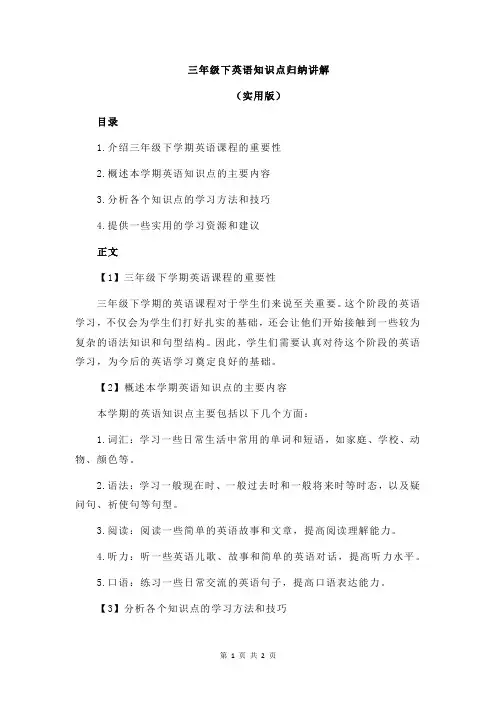 三年级下英语知识点归纳讲解

（实用版）

目录

1.介绍三年级下学期英语课程的重要性

2.概述本学期英语知识点的主要内容

3.分析各个知识点的学习方法和技巧

4.提供一些实用的学习资源和建议

正文

【1】三年级下学期英语课程的重要性

三年级下学期的英语课程对于学生们来说至关重要。这个阶段的英语学习，不仅会为学生们打好扎实的基础，还会让他们开始接触到一些较为复杂的语法知识和句型结构。因此，学生们需要认真对待这个阶段的英语学习，为今后的英语学习奠定良好的基础。

【2】概述本学期英语知识点的主要内容

本学期的英语知识点主要包括以下几个方面：

1.词汇：学习一些日常生活中常用的单词和短语，如家庭、学校、动物、颜色等。

2.语法：学习一般现在时、一般过去时和一般将来时等时态，以及疑问句、祈使句等句型。

3.阅读：阅读一些简单的英语故事和文章，提高阅读理解能力。

4.听力：听一些英语儿歌、故事和简单的英语对话，提高听力水平。

5.口语：练习一些日常交流的英语句子，提高口语表达能力。

【3】分析各个知识点的学习方法和技巧

第 1 页 共 2 页